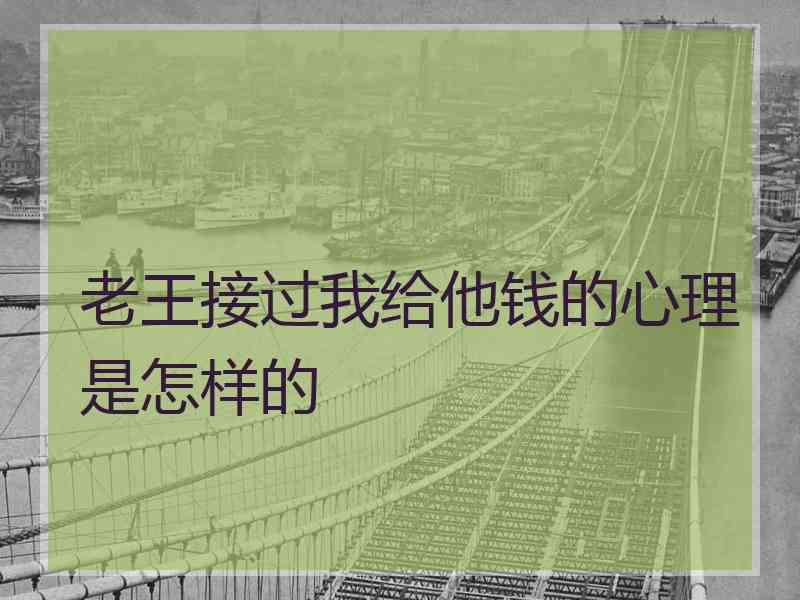 老王接过我给他钱的心理是怎样的